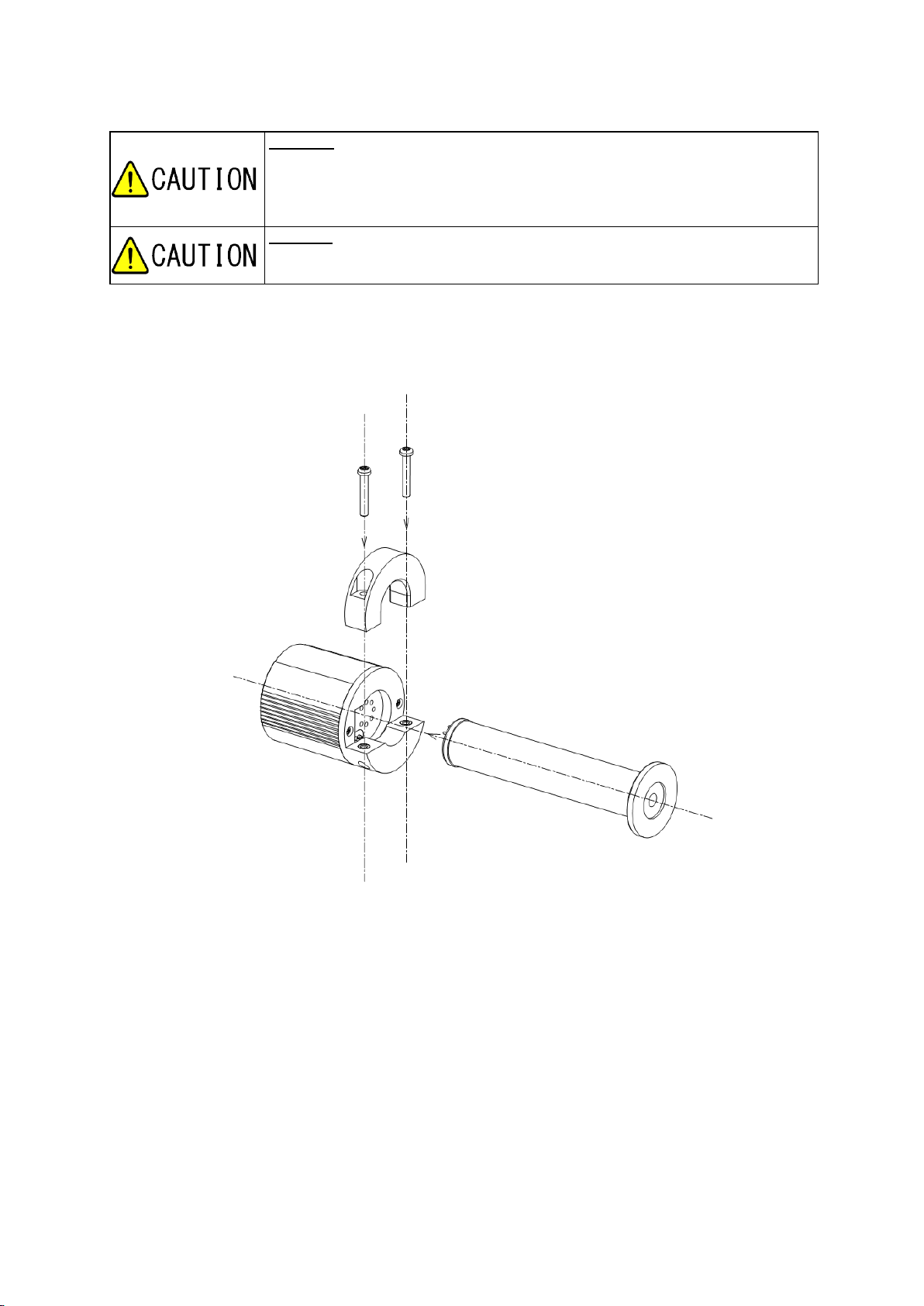 | CAUTION | |
|---|---|
| CAUTION | |